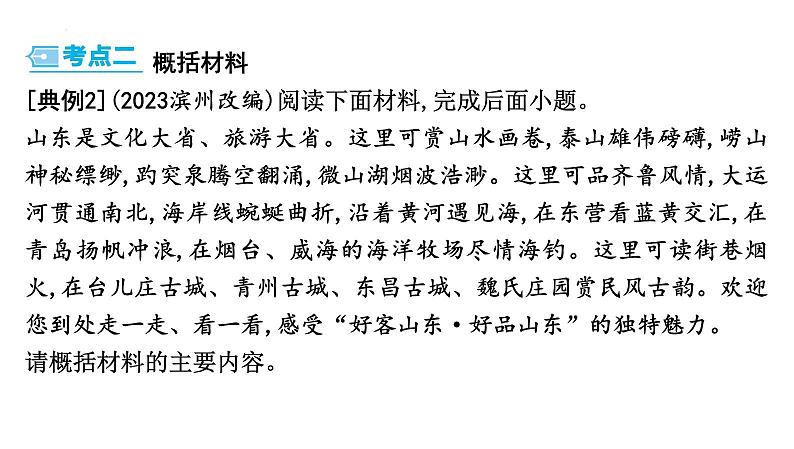 考点二 概括材料

[典例2](2023滨州改编)阅读下面材料,完成后面小题。

山东是文化大省、旅游大省。这里可赏山水画卷,泰山雄伟磅礴,崂山神秘缥缈,趵突泉腾空翻涌,微山湖烟波浩渺。这里可品齐鲁风情,大运河贯通南北,海岸线蜿蜒曲折,沿着黄河遇见海,在东营看蓝黄交汇,在青岛扬帆冲浪,在烟台、威海的海洋牧场尽情海钓。这里可读街巷烟火,在台儿庄古城、青州古城、东昌古城、魏氏庄园赏民风古韵。欢迎您到处走一走、看一看,感受“好客山东·好品山东”的独特魅力。

请概括材料的主要内容。